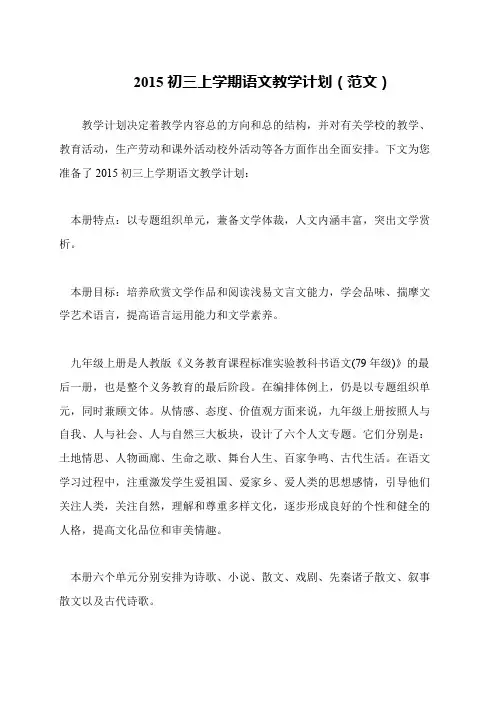 2015 初三上学期语文教学计划（范文）

教学计划决定着教学内容总的方向和总的结构，并对有关学校的教学、教育活动，生产劳动和课外活动校外活动等各方面作出全面安排。下文为您准备了 2015 初三上学期语文教学计划：

本册特点：以专题组织单元，兼备文学体裁，人文内涵丰富，突出文学赏析。

本册目标：培养欣赏文学作品和阅读浅易文言文能力，学会品味、揣摩文学艺术语言，提高语言运用能力和文学素养。

九年级上册是人教版《义务教育课程标准实验教科书语文(79 年级)》的最后一册，也是整个义务教育的最后阶段。在编排体例上，仍是以专题组织单元，同时兼顾文体。从情感、态度、价值观方面来说，九年级上册按照人与自我、人与社会、人与自然三大板块，设计了六个人文专题。它们分别是：土地情思、人物画廊、生命之歌、舞台人生、百家争鸣、古代生活。在语文学习过程中，注重激发学生爱祖国、爱家乡、爱人类的思想感情，引导他们关注人类，关注自然，理解和尊重多样文化，逐步形成良好的个性和健全的人格，提高文化品位和审美情趣。

本册六个单元分别安排为诗歌、小说、散文、戏剧、先秦诸子散文、叙事散文以及古代诗歌。